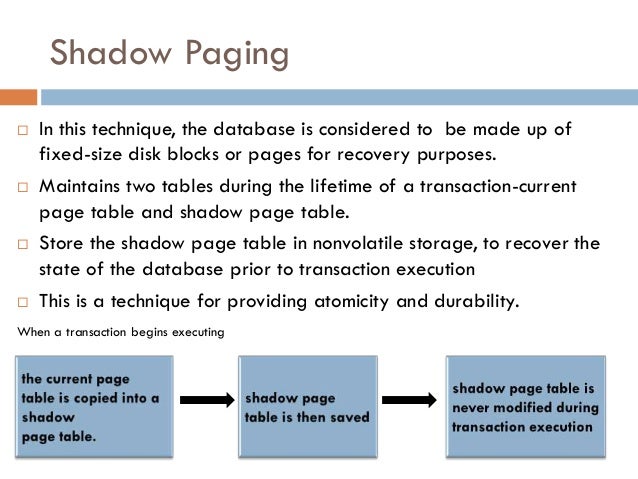 Shadow Paging

□ In this technique, the database is considered to be made up of fixed-size disk blocks or pages for recovery purposes.

□ Maintains two tables during the lifetime of a transaction-current page table and shadow page table.

□ Store the shadow page table in nonvolatile storage, to recover the state of the database prior to transaction execution

□ This is a technique for providing atomicity and durability.

When a transaction begins executing

the current page table is copied into a shadow page table.

shadow page table is then saved

shadow page table is never modified during transaction execution